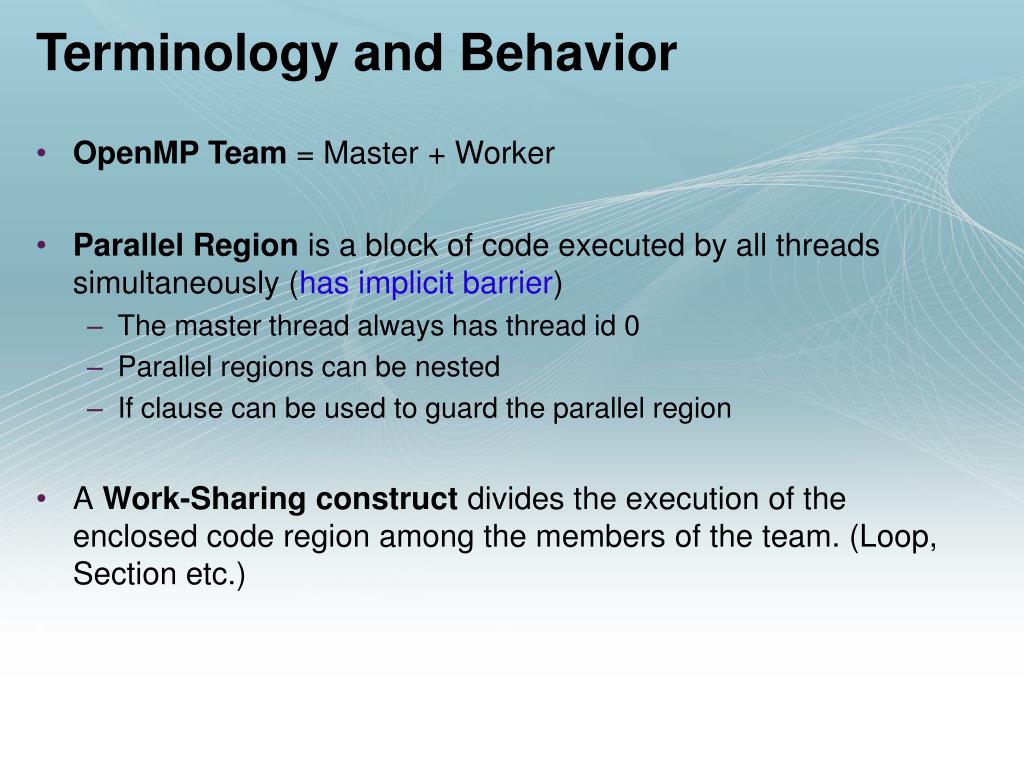 Terminology and Behavior

• OpenMP Team = Master + Worker

• Parallel Region is a block of code executed by all threads simultaneously (has implicit barrier)
– The master thread always has thread id 0
– Parallel regions can be nested
– If clause can be used to guard the parallel region

• A Work-Sharing construct divides the execution of the enclosed code region among the members of the team. (Loop, Section etc.)